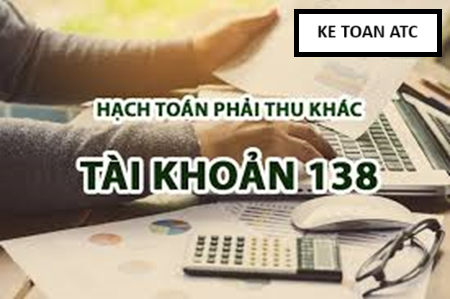 KE TOAN ATC

HẠCH TOÁN PHẢI THU KHÁC

TÀI KHOẢN 138